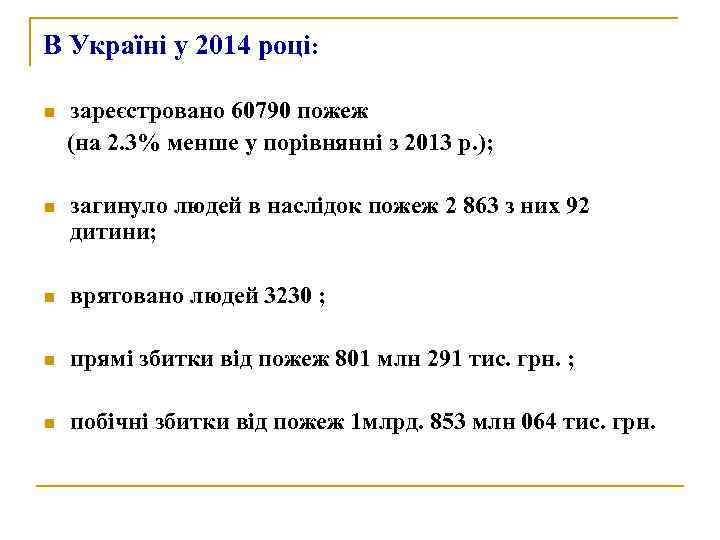 В Україні у 2014 році:

• зареєстровано 60790 пожеж (на 2.3% менше у порівнянні з 2013 р.);

• загинуло людей в наслідок пожеж 2 863 з них 92 дитини;

• врятовано людей 3230 ;

• прямі збитки від пожеж 801 млн 291 тис. грн. ;

• побічні збитки від пожеж 1млрд. 853 млн 064 тис. грн.